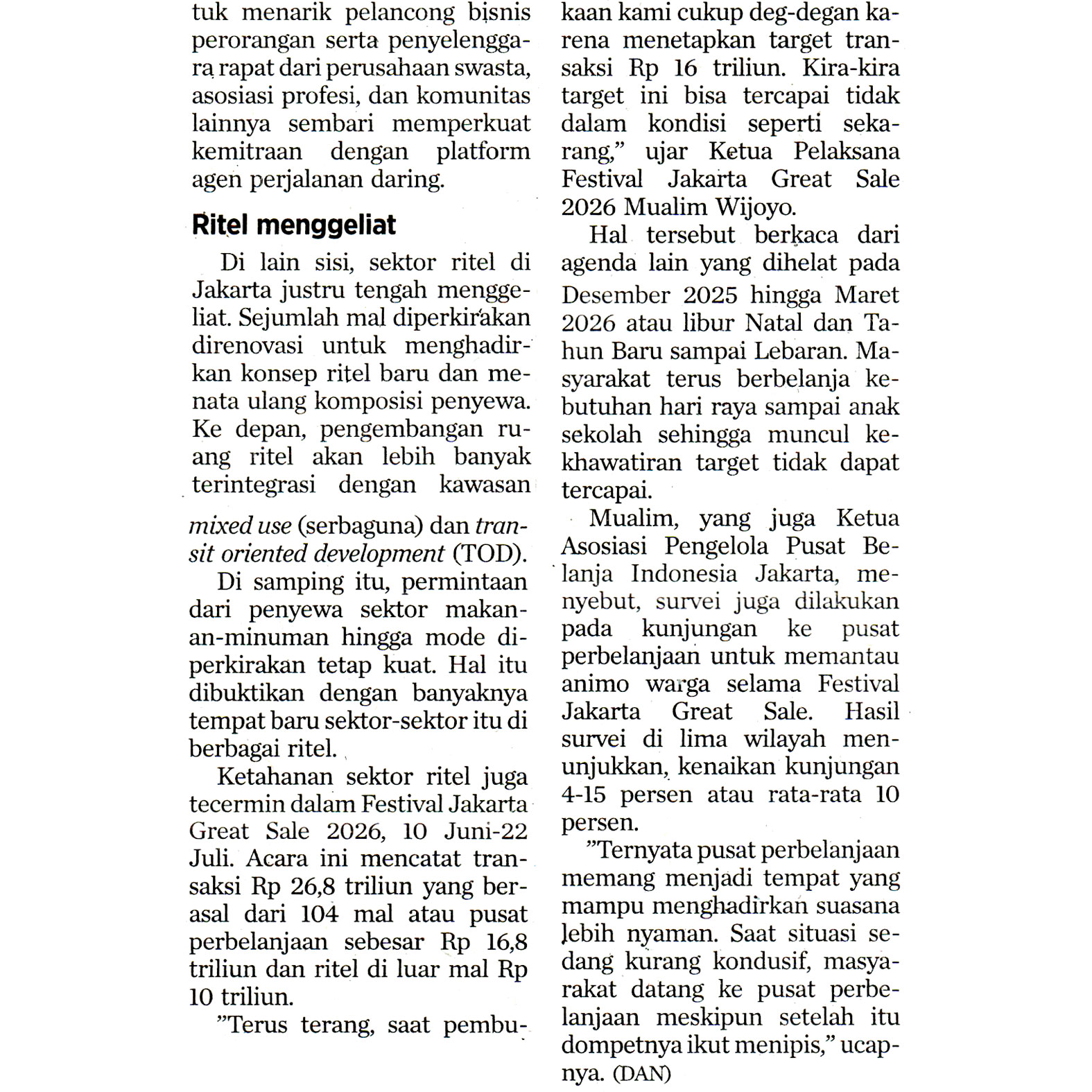 tuk menarik pelancong bisnis perorangan serta penyelenggara rapat dari perusahaan swasta, asosiasi profesi, dan komunitas lainnya sembari memperkuat kemitraan dengan platform agen perjalanan daring.

Ritel menggeliat

Di lain sisi, sektor ritel di Jakarta justru tengah menggeliat. Sejumlah mal diperkirakan direnovasi untuk menghadirkan konsep ritel baru dan menata ulang komposisi penyewa. Ke depan, pengembangan ruang ritel akan lebih banyak terintegrasi dengan kawasan mixed use (serbaguna) dan transit oriented development (TOD).

Di samping itu, permintaan dari penyewa sektor makanan-minuman hingga mode diperkirakan tetap kuat. Hal itu dibuktikan dengan banyaknya tempat baru sektor-sektor itu di berbagai ritel.

Ketahanan sektor ritel juga tecermin dalam Festival Jakarta Great Sale 2026, 10 Juni-22 Juli. Acara ini mencatat transaksi Rp 26,8 triliun yang berasal dari 104 mal atau pusat perbelanjaan sebesar Rp 16,8 triliun dan ritel di luar mal Rp 10 triliun.

"Terus terang, saat pembukaan kami cukup deg-degan karena menetapkan target transaksi Rp 16 triliun. Kira-kira target ini bisa tercapai tidak dalam kondisi seperti sekarang," ujar Ketua Pelaksana Festival Jakarta Great Sale 2026 Mualim Wijoyo.

Hal tersebut berkaca dari agenda lain yang dihelat pada Desember 2025 hingga Maret 2026 atau libur Natal dan Tahun Baru sampai Lebaran. Masyarakat terus berbelanja kebutuhan hari raya sampai anak sekolah sehingga muncul kekhawatiran target tidak dapat tercapai.

Mualim, yang juga Ketua Asosiasi Pengelola Pusat Belanja Indonesia Jakarta, menyebut, survei juga dilakukan pada kunjungan ke pusat perbelanjaan untuk memantau animo warga selama Festival Jakarta Great Sale. Hasil survei di lima wilayah menunjukkan, kenaikan kunjungan 4-15 persen atau rata-rata 10 persen.

"Ternyata pusat perbelanjaan memang menjadi tempat yang mampu menghadirkan suasana lebih nyaman. Saat situasi sedang kurang kondusif, masyarakat datang ke pusat perbelanjaan meskipun setelah itu dompetnya ikut menipis," ucapnya. (DAN)